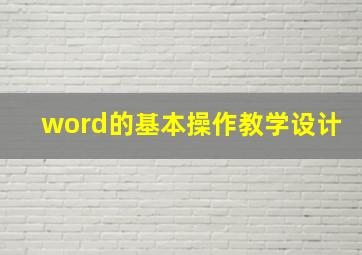 word的基本操作教学设计